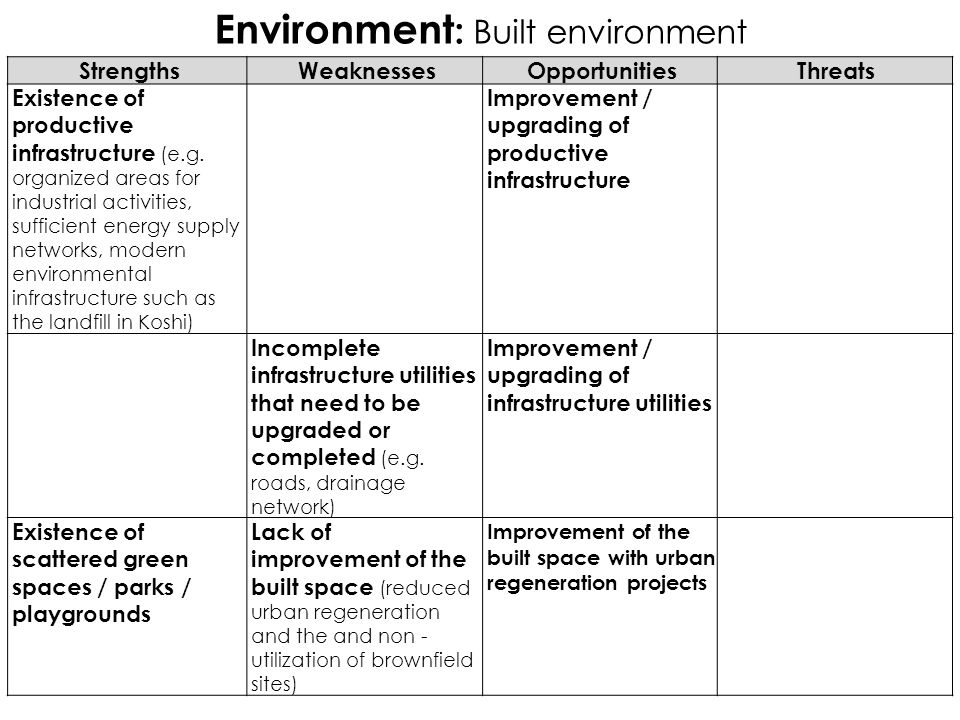 Environment: Built environment

| Strengths | Weaknesses | Opportunities | Threats |
|---|---|---|---|
| Existence of productive infrastructure (e.g. organized areas for industrial activities, sufficient energy supply networks, modern environmental infrastructure such as the landfill in Koshi) | | Improvement / upgrading of productive infrastructure | |
| | Incomplete infrastructure utilities that need to be upgraded or completed (e.g. roads, drainage network) | Improvement / upgrading of infrastructure utilities | |
| Existence of scattered green spaces / parks / playgrounds | Lack of improvement of the built space (reduced urban regeneration and the and non - utilization of brownfield sites) | Improvement of the built space with urban regeneration projects | |